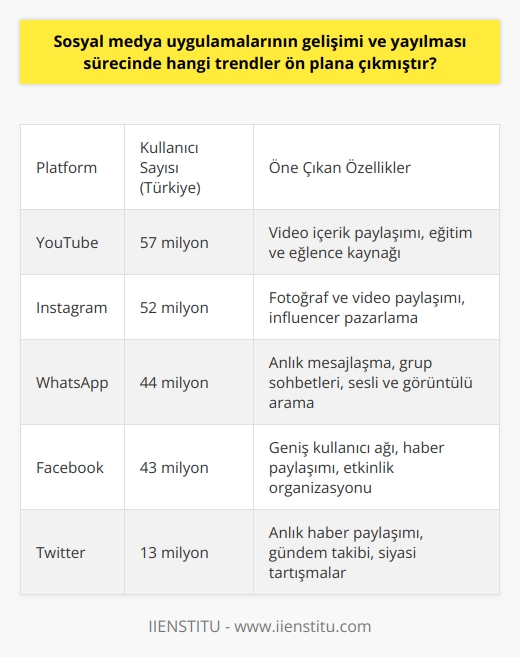 Sosyal medya uygulamalarının gelişimi ve yayılması sürecinde hangi trendler ön plana çıkmıştır?

| Platform | Kullanıcı Sayısı (Türkiye) | Öne Çıkan Özellikler |
|---|---|---|
| YouTube | 57 milyon | Video içerik paylaşımı, eğitim ve eğlence kaynağı |
| Instagram | 52 milyon | Fotoğraf ve video paylaşımı, influencer pazarlama |
| WhatsApp | 44 milyon | Anlık mesajlaşma, grup sohbetleri, sesli ve görüntülü arama |
| Facebook | 43 milyon | Geniş kullanıcı ağı, haber paylaşımı, etkinlik organizasyonu |
| Twitter | 13 milyon | Anlık haber paylaşımı, gündem takibi, siyasi tartışmalar |

IIENSTITU - www.iienstitu.com